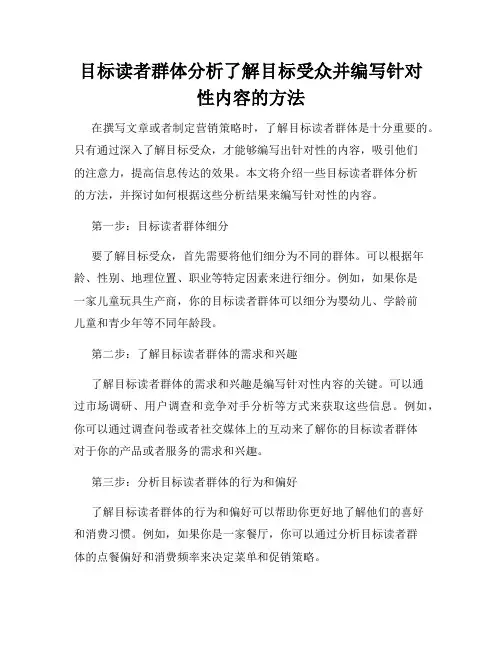 目标读者群体分析了解目标受众并编写针对性内容的方法

在撰写文章或者制定营销策略时，了解目标读者群体是十分重要的。只有通过深入了解目标受众，才能够编写出针对性的内容，吸引他们的注意力，提高信息传达的效果。本文将介绍一些目标读者群体分析的方法，并探讨如何根据这些分析结果来编写针对性的内容。

第一步：目标读者群体细分

要了解目标受众，首先需要将他们细分为不同的群体。可以根据年龄、性别、地理位置、职业等特定因素来进行细分。例如，如果你是一家儿童玩具生产商，你的目标读者群体可以细分为婴幼儿、学龄前儿童和青少年等不同年龄段。

第二步：了解目标读者群体的需求和兴趣

了解目标读者群体的需求和兴趣是编写针对性内容的关键。可以通过市场调研、用户调查和竞争对手分析等方式来获取这些信息。例如，你可以通过调查问卷或者社交媒体上的互动来了解你的目标读者群体对于你的产品或者服务的需求和兴趣。

第三步：分析目标读者群体的行为和偏好

了解目标读者群体的行为和偏好可以帮助你更好地了解他们的喜好和消费习惯。例如，如果你是一家餐厅，你可以通过分析目标读者群体的点餐偏好和消费频率来决定菜单和促销策略。